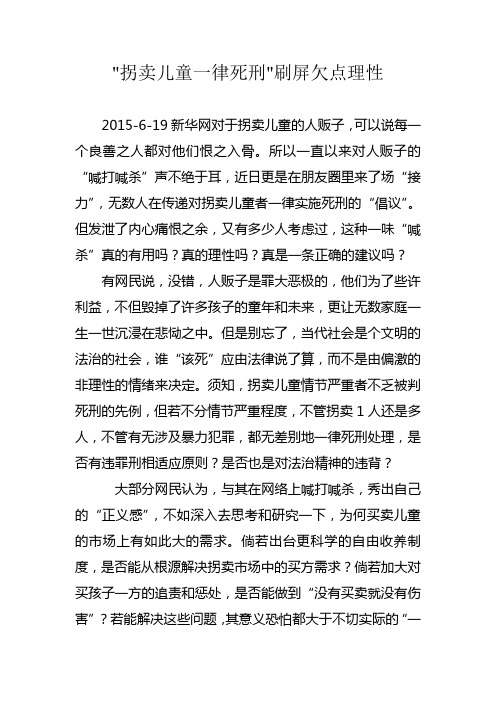 "拐卖儿童一律死刑"刷屏欠点理性

2015-6-19 新华网对于拐卖儿童的人贩子，可以说每一个良善之人都对他们恨之入骨。所以一直以来对人贩子的“喊打喊杀”声不绝于耳，近日更是在朋友圈里来了场“接力”，无数人在传递对拐卖儿童者一律实施死刑的“倡议”。但发泄了内心痛恨之余，又有多少人考虑过，这种一味“喊杀”真的有用吗？真的理性吗？真是一条正确的建议吗？

有网民说，没错，人贩子是罪大恶极的，他们为了些许利益，不但毁掉了许多孩子的童年和未来，更让无数家庭一生一世沉浸在悲恸之中。但是别忘了，当代社会是个文明的法治的社会，谁“该死”应由法律说了算，而不是由偏激的非理性的情绪来决定。须知，拐卖儿童情节严重者不乏被判死刑的先例，但若不分情节严重程度，不管拐卖 1 人还是多人，不管有无涉及暴力犯罪，都无差别地一律死刑处理，是否有违罪刑相适应原则？是否也是对法治精神的违背？

大部分网民认为，与其在网络上喊打喊杀，秀出自己的“正义感”，不如深入去思考和研究一下，为何买卖儿童的市场上有如此大的需求。倘若出台更科学的自由收养制度，是否能从根源解决拐卖市场中的买方需求？倘若加大对买孩子一方的追责和惩处，是否能做到“没有买卖就没有伤害”？若能解决这些问题，其意义恐怕都大于不切实际的“一